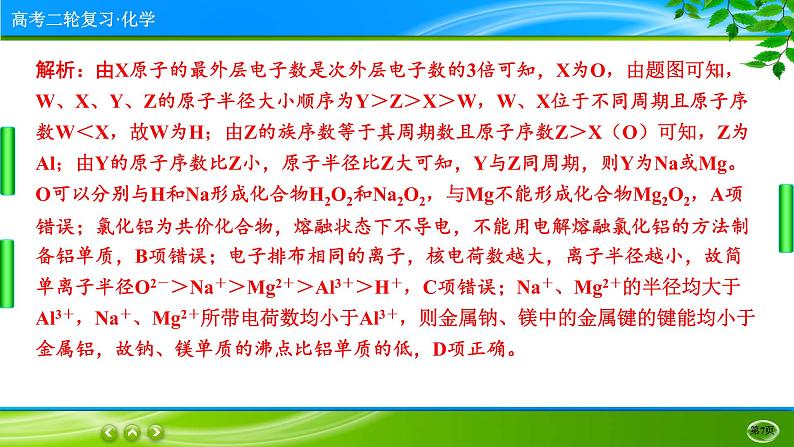 高考二轮复习·化学

解析：由X原子的最外层电子数是次外层电子数的3倍可知，X为O，由题图可知，W、X、Y、Z的原子半径大小顺序为Y＞Z＞X＞W，W、X位于不同周期且原子序数W＜X，故W为H；由Z的族序数等于其周期数且原子序数Z＞X（O）可知，Z为Al；由Y的原子序数比Z小，原子半径比Z大可知，Y与Z同周期，则Y为Na或Mg。O可以分别与H和Na形成化合物$H_2O_2$和$Na_2O_2$，与Mg不能形成化合物$Mg_2O_2$，A项错误；氯化铝为共价化合物，熔融状态下不导电，不能用电解熔融氯化铝的方法制备铝单质，B项错误；电子排布相同的离子，核电荷数越大，离子半径越小，故简单离子半径$O^{2-}$＞$Na^+$＞$Mg^{2+}$＞$Al^{3+}$＞$H^+$，C项错误；$Na^+$、$Mg^{2+}$的半径均大于$Al^{3+}$，$Na^+$、$Mg^{2+}$所带电荷数均小于$Al^{3+}$，则金属钠、镁中的金属键的键能均小于金属铝，故钠、镁单质的沸点比铝单质的低，D项正确。

第7页